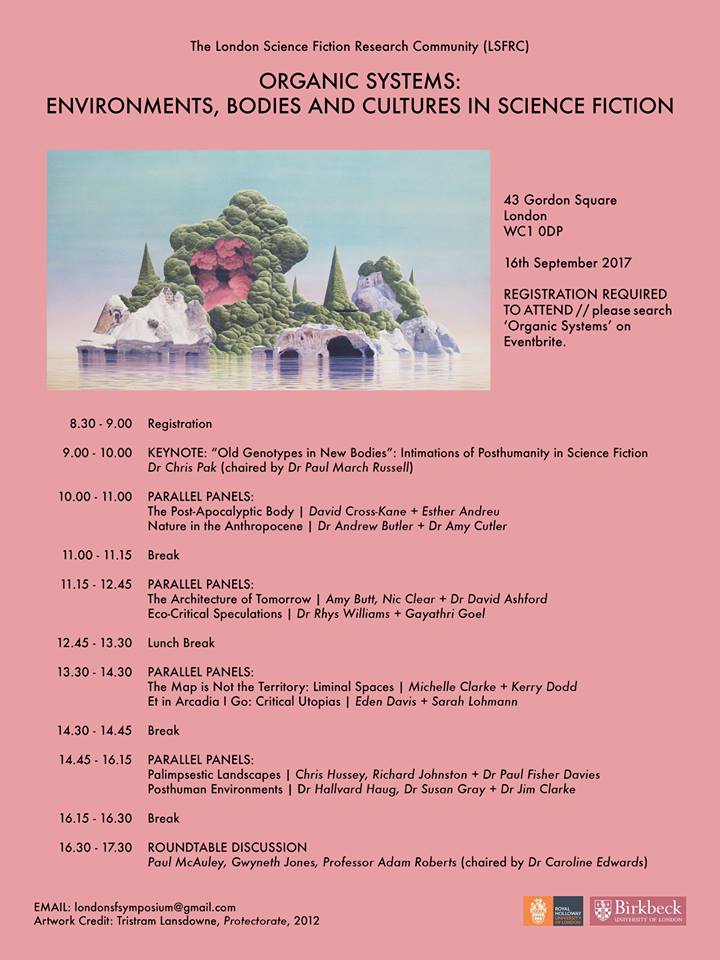 The London Science Fiction Research Community (LSFRC)

ORGANIC SYSTEMS:
ENVIRONMENTS, BODIES AND CULTURES IN SCIENCE FICTION

43 Gordon Square
London
WC1 0DP

16th September 2017

REGISTRATION REQUIRED TO ATTEND // please search 'Organic Systems' on Eventbrite.

8.30 - 9.00 Registration

9.00 - 10.00 KEYNOTE: "Old Genotypes in New Bodies": Intimations of Posthumanity in Science Fiction
Dr Chris Pak (chaired by Dr Paul March Russell)

10.00 - 11.00 PARALLEL PANELS:
The Post-Apocalyptic Body | David Cross-Kane + Esther Andreu
Nature in the Anthropocene | Dr Andrew Butler + Dr Amy Cutler

11.00 - 11.15 Break

11.15 - 12.45 PARALLEL PANELS:
The Architecture of Tomorrow | Amy Butt, Nic Clear + Dr David Ashford
Eco-Critical Speculations | Dr Rhys Williams + Gayathri Goel

12.45 - 13.30 Lunch Break

13.30 - 14.30 PARALLEL PANELS:
The Map is Not the Territory: Liminal Spaces | Michelle Clarke + Kerry Dodd
Et in Arcadia I Go: Critical Utopias | Eden Davis + Sarah Lohmann

14.30 - 14.45 Break

14.45 - 16.15 PARALLEL PANELS:
Palimpsestic Landscapes | Chris Hussey, Richard Johnston + Dr Paul Fisher Davies
Posthuman Environments | Dr Hallvard Haug, Dr Susan Gray + Dr Jim Clarke

16.15 - 16.30 Break

16.30 - 17.30 ROUNDTABLE DISCUSSION
Paul McAuley, Gwyneth Jones, Professor Adam Roberts (chaired by Dr Caroline Edwards)

EMAIL: londonsfsymposium@gmail.com
Artwork Credit: Tristram Lansdowne, Protectorate, 2012

ROYAL HOLLOWAY UNIVERSITY OF LONDON

Birkbeck UNIVERSITY OF LONDON